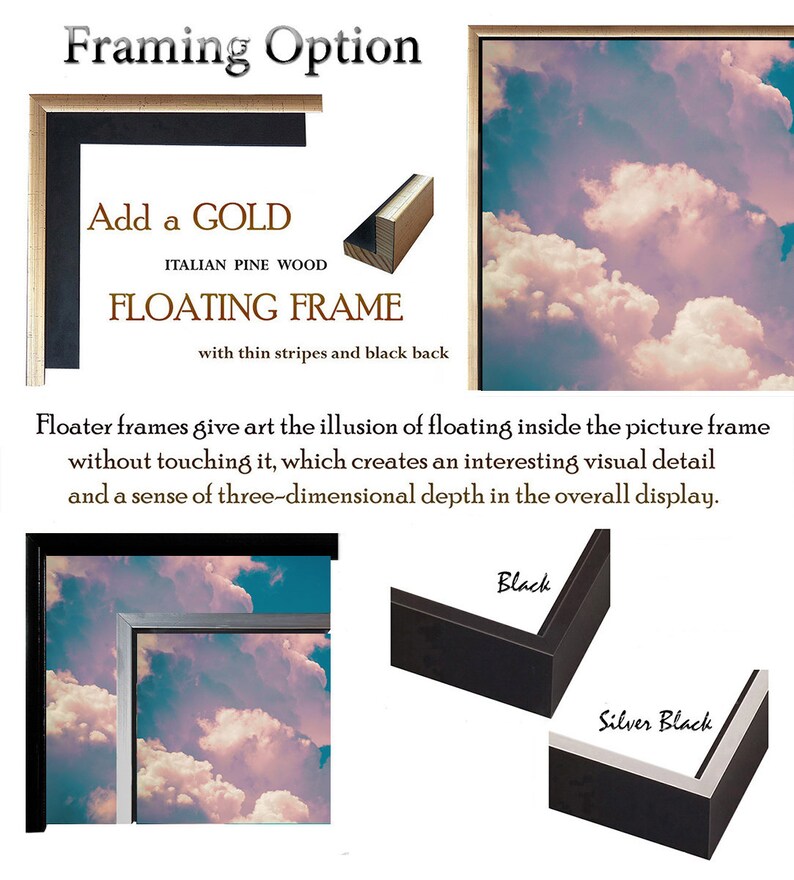 Framing Option

Add a GOLD
ITALIAN PINE WOOD
FLOATING FRAME
with thin stripes and black back

Floater frames give art the illusion of floating inside the picture frame without touching it, which creates an interesting visual detail and a sense of three-dimensional depth in the overall display.

Black

Silver Black